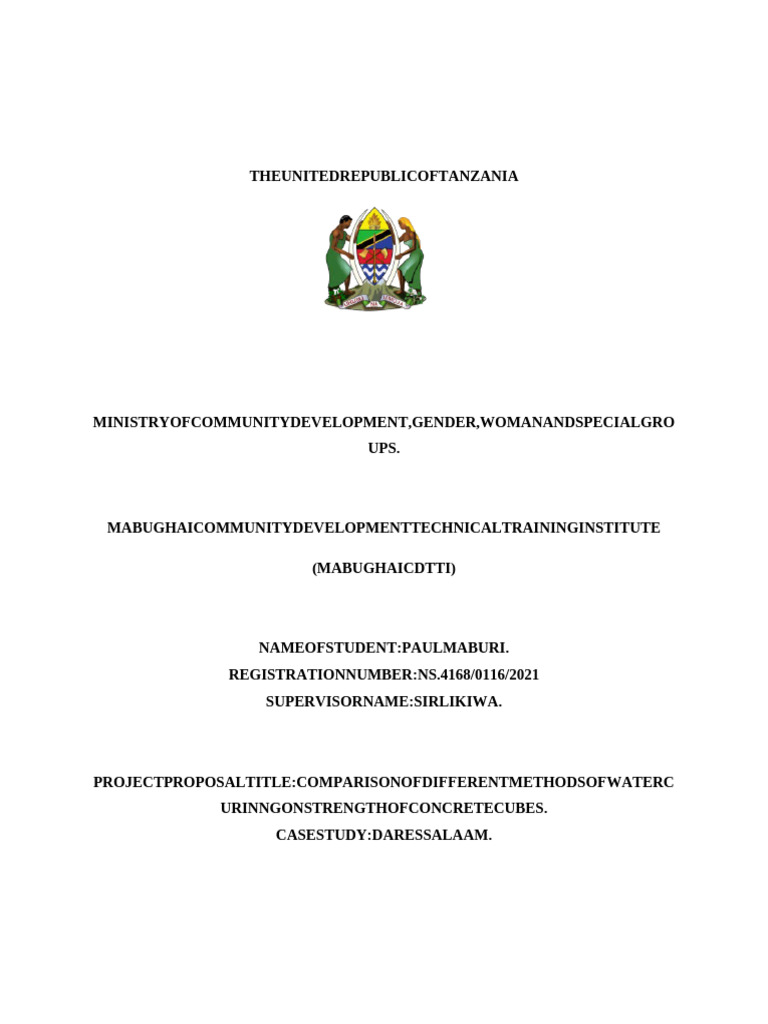 THEUNITEDREPUBLICOFTANZANIA

MINISTRYOFCOMMUNITYDEVELOPMENT,GENDER,WOMANANDSPECIALGROUPS.

MABUGHAICOMMUNITYDEVELOPMENTTECHNICALTRAININGINSTITUTE

(MABUGHAICDTTI)

NAMEOFSTUDENT:PAULMABURI.
REGISTRATIONNUMBER:NS.4168/0116/2021
SUPERVISORNAME:SIRLIKIWA.

PROJECTPROPOSALTITLE:COMPARISONOFDIFFERENTMETHODSOFWATERCURINNGONSTRENGTHOFCONCRETECUBES.
CASESTUDY:DARESSALAAM.